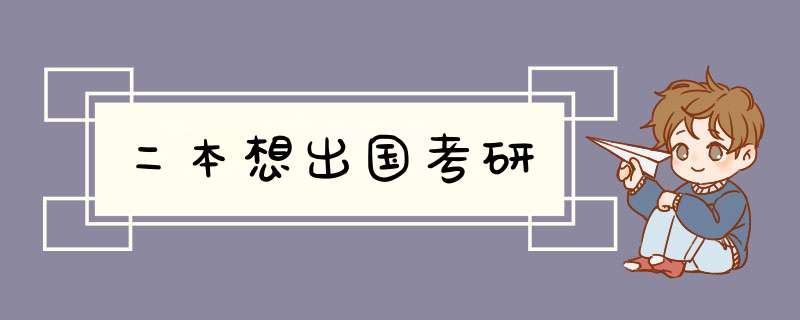 二本想出国考研